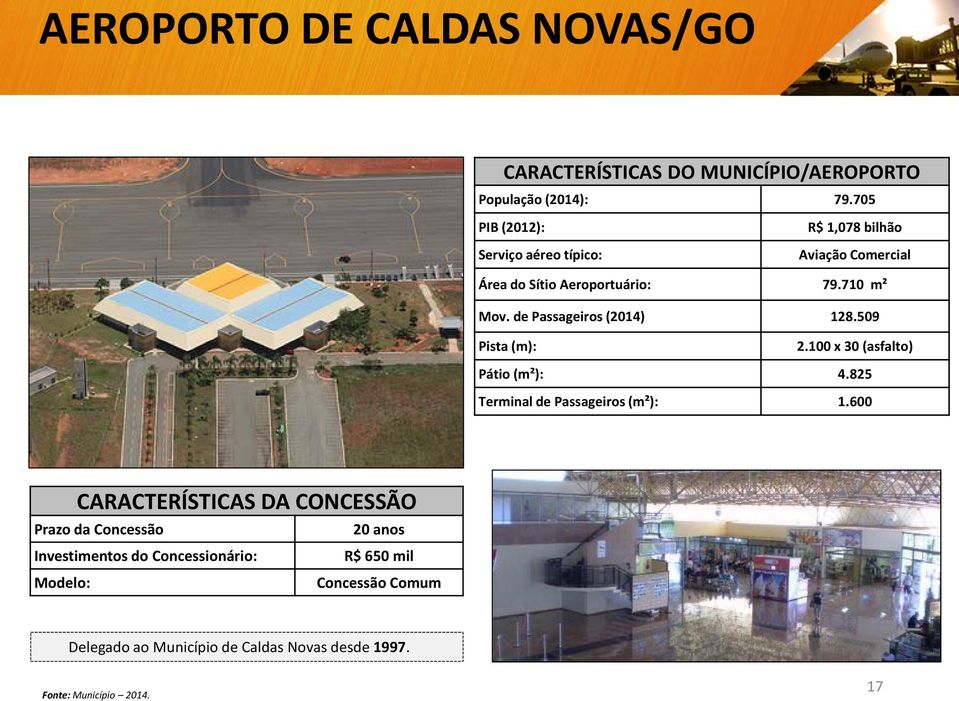 AEROPORTO DE CALDAS NOVAS/GO

| CARACTERÍSTICAS DO MUNICÍPIO/AEROPORTO | |
|---|---|
| População (2014): | 79.705 |
| PIB (2012): | R$ 1,078 bilhão |
| Serviço aéreo típico: | Aviação Comercial |
| Área do Sítio Aeroportuário: | 79.710 m² |
| Mov. de Passageiros (2014) | 128.509 |
| Pista (m): | 2.100 x 30 (asfalto) |
| Pátio (m²): | 4.825 |
| Terminal de Passageiros (m²): | 1.600 |

| CARACTERÍSTICAS DA CONCESSÃO | |
|---|---|
| Prazo da Concessão | 20 anos |
| Investimentos do Concessionário: | R$ 650 mil |
| Modelo: | Concessão Comum |

Delegado ao Município de Caldas Novas desde 1997.

Fonte: Município – 2014.

17